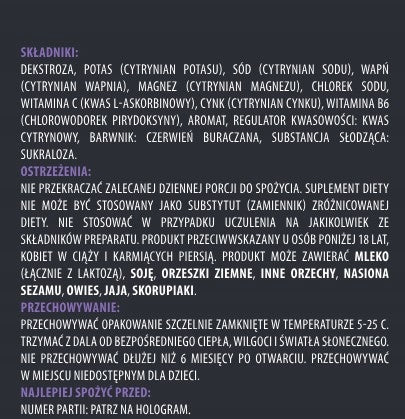 SKŁADNIKI:
DEKSTROZA, POTAS (CYTRYNIAN POTASU), SÓD (CYTRYNIAN SODU), WAPŃ (CYTRYNIAN WAPNIA), MAGNEZ (CYTRYNIAN MAGNEZU), CHLOREK SODU, WITAMINA C (KWAS L-ASKORBINOWY), CYNK (CYTRYNIAN CYNKU), WITAMINA B6 (CHLOROWODOREK PIRYDOKSYNY), AROMAT, REGULATOR KWASOWOŚCI: KWAS CYTRYNOWY, BARWNIK: CZERWIEŃ BURACZANA, SUBSTANCJA SŁODZĄCA: SUKRALOZA.
OSTRZEŻENIA:
NIE PRZEKRACZAĆ ZALECANEJ DZIENNEJ PORCJI DO SPOŻYCIA. SUPLEMENT DIETY NIE MOŻE BYĆ STOSOWANY JAKO SUBSTYTUT (ZAMIENNIK) ZRÓŻNICOWANEJ DIETY. NIE STOSOWAĆ W PRZYPADKU UCZULENIA NA JAKIKOLWIEK ZE SKŁADNIKÓW PREPARATU. PRODUKT PRZECIWWSKAZANY U OSÓB PONIŻEJ 18 LAT, KOBIET W CIĄŻY I KARMIĄCYCH PIERSIĄ. PRODUKT MOŻE ZAWIERAĆ MLEKO (ŁĄCZNIE Z LAKTOZĄ), SOJĘ, ORZESZKI ZIEMNE, INNE ORZECHY, NASIONA SEZAMU, OWIES, JAJA, SKORUPIAKI.
PRZECHOWYWANIE:
PRZECHOWYWAĆ OPAKOWANIE SZCZELNIE ZAMKNIĘTE W TEMPERATURZE 5-25 C. TRZYMAĆ Z DALA OD BEZPOŚREDNIEGO CIEPŁA, WILGOCI I ŚWIATŁA SŁONECZNEGO. NIE PRZECHOWYWAĆ DŁUŻEJ NIŻ 6 MIESIĘCY PO OTWARCIU. PRZECHOWYWAĆ W MIEJSCU NIEDOSTĘPNYM DLA DZIECI.
NAJLEPIEJ SPOŻYĆ PRZED:
NUMER PARTII: PATRZ NA HOLOGRAM.